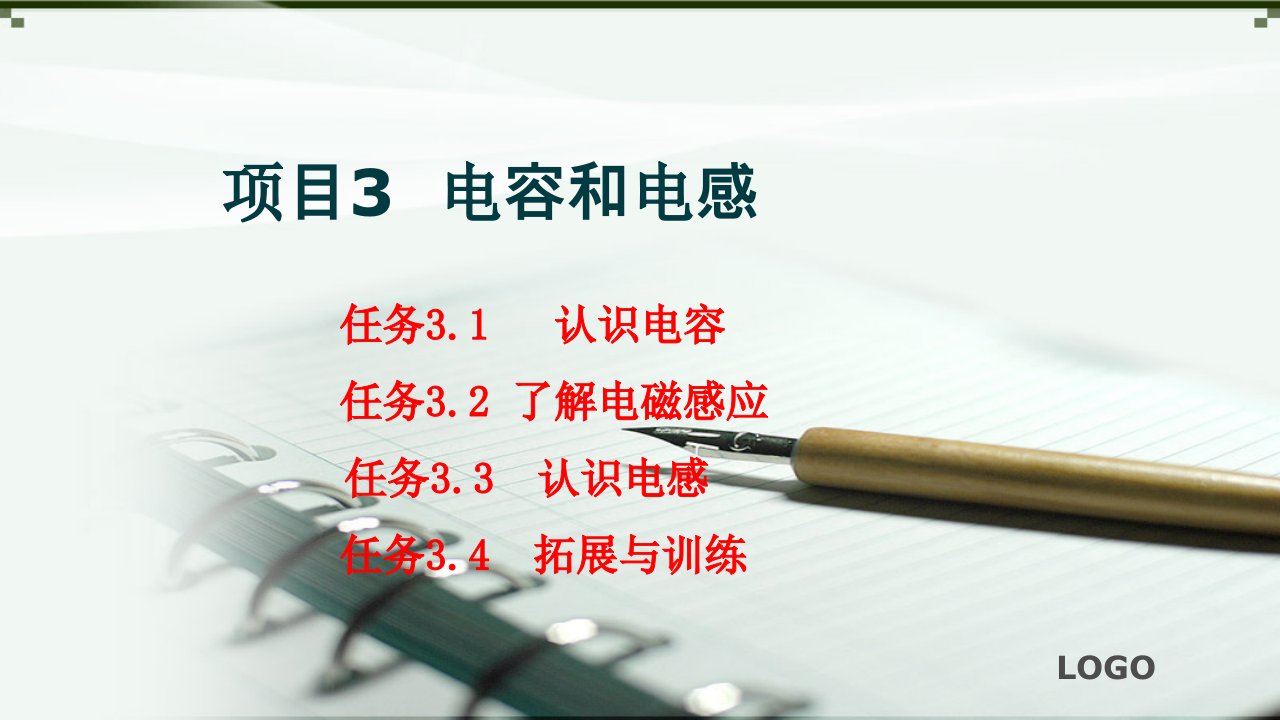 项目3 电容和电感

任务3.1 认识电容

任务3.2 了解电磁感应

任务3.3 认识电感

任务3.4 拓展与训练

LOGO